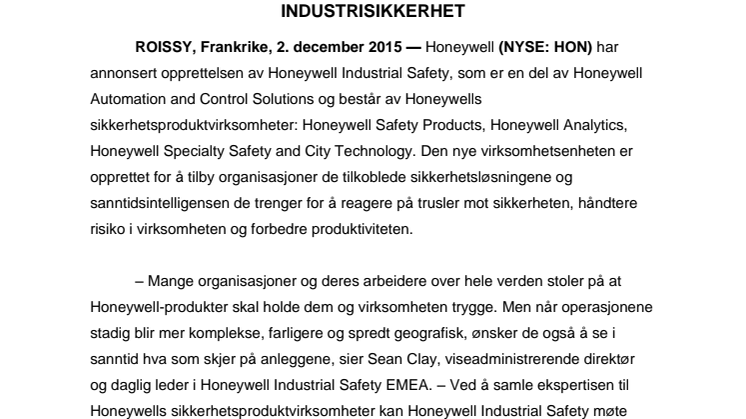 INDUSTRISIKKERHET

ROISSY, Frankrike, 2. december 2015 — Honeywell (NYSE: HON) har annonsert opprettelsen av Honeywell Industrial Safety, som er en del av Honeywell Automation and Control Solutions og består av Honeywells sikkerhetsproduktvirksomheter: Honeywell Safety Products, Honeywell Analytics, Honeywell Specialty Safety and City Technology. Den nye virksomhetsenheten er opprettet for å tilby organisasjoner de tilkoblede sikkerhetsløsningene og sanntidsintelligensen de trenger for å reagere på trusler mot sikkerheten, håndtere risiko i virksomheten og forbedre produktiviteten.

– Mange organisasjoner og deres arbeidere over hele verden stoler på at Honeywell-produkter skal holde dem og virksomheten trygge. Men når operasjonene stadig blir mer komplekse, farligere og spredt geografisk, ønsker de også å se i sanntid hva som skjer på anleggene, sier Sean Clay, viseadministrerende direktør og daglig leder i Honeywell Industrial Safety EMEA. – Ved å samle ekspertisen til Honeywells sikkerhetsproduktvirksomheter kan Honeywell Industrial Safety møte